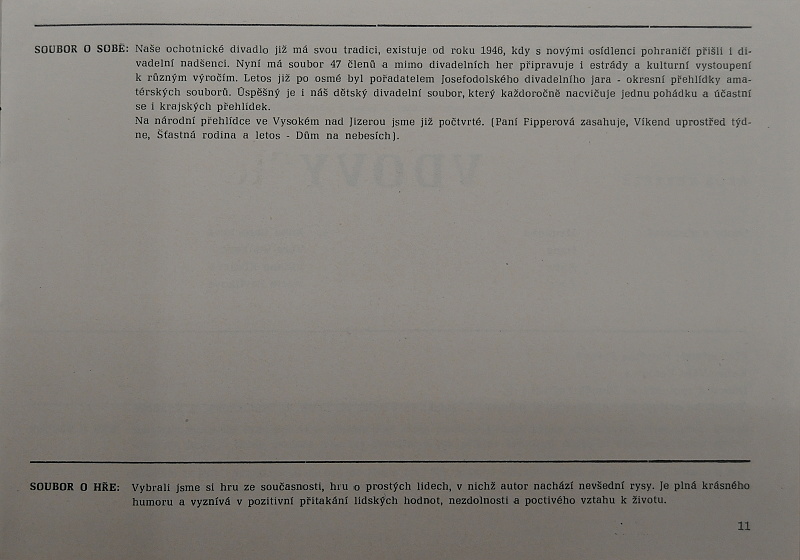 SOUBOR O SOBĚ: Naše ochotnické divadlo již má svou tradici, existuje od roku 1946, kdy s novými osídlenci pohraničí přišli i divadelní nadšenci. Nyní má soubor 47 členů a mimo divadelních her připravuje i estrády a kulturní vystoupení k různým výročím. Letos již po osmé byl pořadatelem Josefodolského divadelního jara - okresní přehlídky amatérských souborů. Úspěšný je i náš dětský divadelní soubor, který každoročně nacvičuje jednu pohádku a účastní se i krajských přehlídek.

Na národní přehlídce ve Vysokém nad Jizerou jsme již počtvrté. (Paní Fipperová zasahuje, Víkend uprostřed týdne, Šťastná rodina a letos - Dům na nebesích).

SOUBOR O HŘE: Vybrali jsme si hru ze současnosti, hru o prostých lidech, v nichž autor nachází nevšední rysy. Je plná krásného humoru a vyznívá v pozitivní přitakání lidských hodnot, nezdolnosti a poctivého vztahu k životu.

11